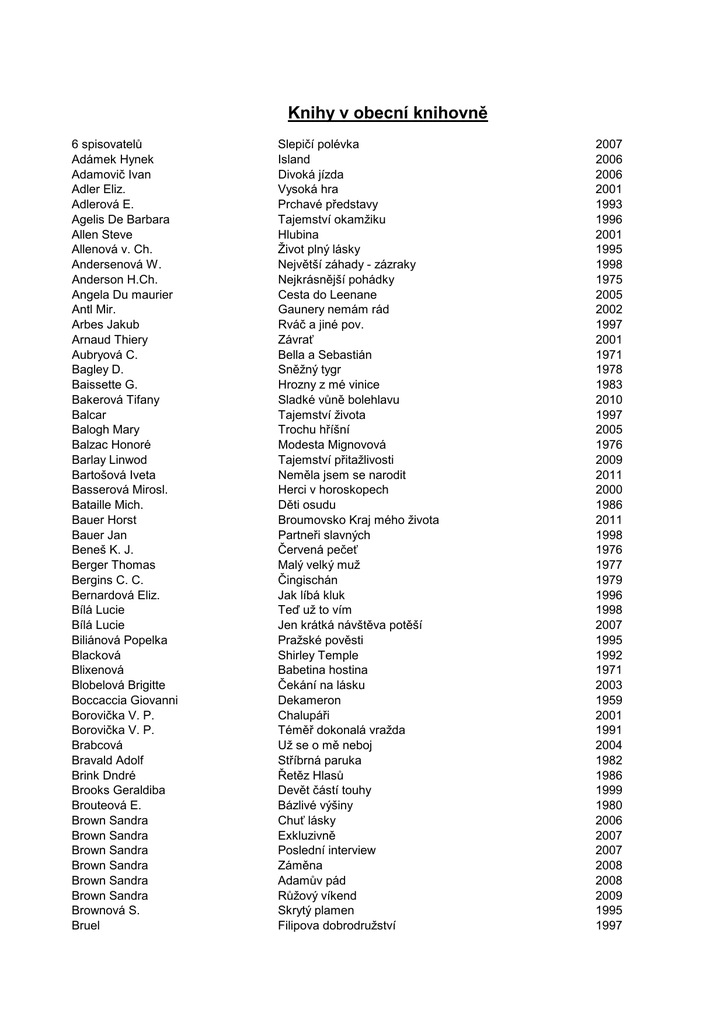 Knihy v obecní knihovně

| 6 spisovatelů | Slepičí polévka | 2007 |
|---|---|---|
| Adámek Hynek | Island | 2006 |
| Adamovič Ivan | Divoká jízda | 2006 |
| Adler Eliz. | Vysoká hra | 2001 |
| Adlerová E. | Prchavé představy | 1993 |
| Agelis De Barbara | Tajemství okamžiku | 1996 |
| Allen Steve | Hlubina | 2001 |
| Allenová v. Ch. | Život plný lásky | 1995 |
| Andersenová W. | Největší záhady - zázraky | 1998 |
| Anderson H.Ch. | Nejkrásnější pohádky | 1975 |
| Angela Du maurier | Cesta do Leenane | 2005 |
| Antl Mir. | Gaunery nemám rád | 2002 |
| Arbes Jakub | Rváč a jiné pov. | 1997 |
| Arnaud Thiery | Závrať | 2001 |
| Aubryová C. | Bella a Sebastián | 1971 |
| Bagley D. | Sněžný tygr | 1978 |
| Baissette G. | Hrozny z mé vinice | 1983 |
| Bakerová Tifany | Sladké vůně bolehlavu | 2010 |
| Balcar | Tajemství života | 1997 |
| Balogh Mary | Trochu hříšní | 2005 |
| Balzac Honoré | Modesta Mignovová | 1976 |
| Barlay Linwod | Tajemství přitažlivosti | 2009 |
| Bartošová Iveta | Neměla jsem se narodit | 2011 |
| Basserová Mirosl. | Herci v horoskopech | 2000 |
| Bataille Mich. | Děti osudu | 1986 |
| Bauer Horst | Broumovsko Kraj mého života | 2011 |
| Bauer Jan | Partneři slavných | 1998 |
| Beneš K. J. | Červená pečeť | 1976 |
| Berger Thomas | Malý velký muž | 1977 |
| Bergins C. C. | Čingischán | 1979 |
| Bernardová Eliz. | Jak líbá kluk | 1996 |
| Bílá Lucie | Teď už to vím | 1998 |
| Bílá Lucie | Jen krátká návštěva potěší | 2007 |
| Biliánová Popelka | Pražské pověsti | 1995 |
| Blacková | Shirley Temple | 1992 |
| Blixenová | Babetina hostina | 1971 |
| Blobelová Brigitte | Čekání na lásku | 2003 |
| Boccaccia Giovanni | Dekameron | 1959 |
| Borovička V. P. | Chalupáři | 2001 |
| Borovička V. P. | Téměř dokonalá vražda | 1991 |
| Brabcová | Už se o mě neboj | 2004 |
| Bravald Adolf | Stříbrná paruka | 1982 |
| Brink Dndré | Řetěz Hlasů | 1986 |
| Brooks Geraldiba | Devět částí touhy | 1999 |
| Brouteová E. | Bázlivé výšiny | 1980 |
| Brown Sandra | Chuť lásky | 2006 |
| Brown Sandra | Exkluzivně | 2007 |
| Brown Sandra | Poslední interview | 2007 |
| Brown Sandra | Záměna | 2008 |
| Brown Sandra | Adamův pád | 2008 |
| Brown Sandra | Růžový víkend | 2009 |
| Brownová S. | Skrytý plamen | 1995 |
| Bruel | Filipova dobrodružství | 1997 |